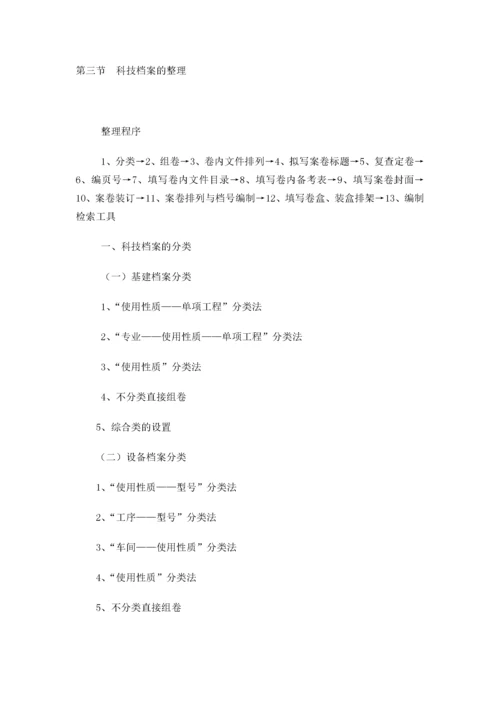 第三节　科技档案的整理

整理程序

1、分类→2、组卷→3、卷内文件排列→4、拟写案卷标题→5、复查定卷→6、编页号→7、填写卷内文件目录→8、填写卷内备考表→9、填写案卷封面→10、案卷装订→11、案卷排列与档号编制→12、填写卷盒、装盒排架→13、编制检索工具

一、科技档案的分类

（一）基建档案分类

1、“使用性质——单项工程”分类法

2、“专业——使用性质——单项工程”分类法

3、“使用性质”分类法

4、不分类直接组卷

5、综合类的设置

（二）设备档案分类

1、“使用性质——型号”分类法

2、“工序——型号”分类法

3、“车间——使用性质”分类法

4、“使用性质”分类法

5、不分类直接组卷